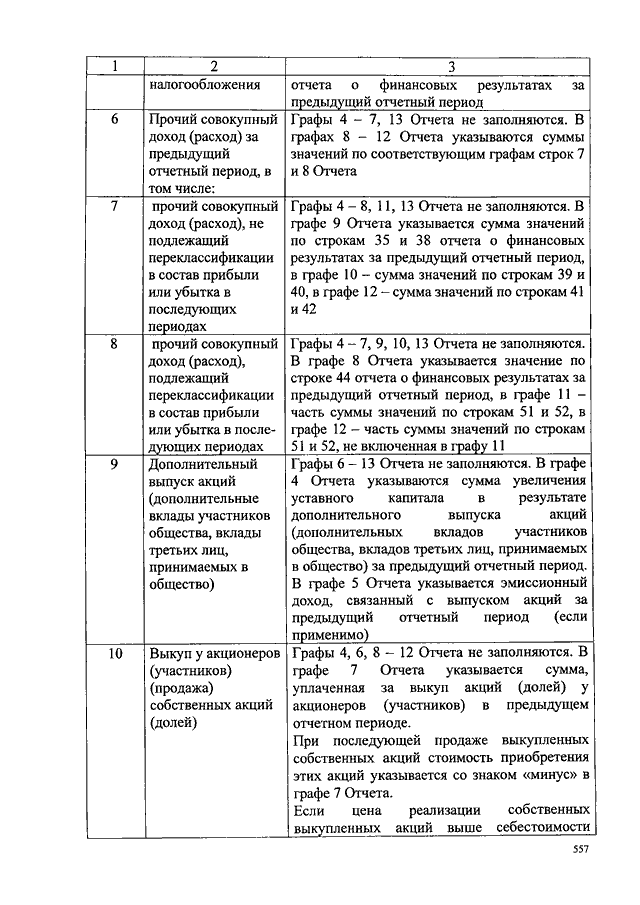 | 1 | 2 | 3 |
|---|---|---|
| | налогообложения | отчета о финансовых результатах за предыдущий отчетный период |
| 6 | Прочий совокупный доход (расход) за предыдущий отчетный период, в том числе: | Графы 4 – 7, 13 Отчета не заполняются. В графах 8 – 12 Отчета указываются суммы значений по соответствующим графам строк 7 и 8 Отчета |
| 7 | прочий совокупный доход (расход), не подлежащий переклассификации в состав прибыли или убытка в последующих периодах | Графы 4 – 8, 11, 13 Отчета не заполняются. В графе 9 Отчета указывается сумма значений по строкам 35 и 38 отчета о финансовых результатах за предыдущий отчетный период, в графе 10 – сумма значений по строкам 39 и 40, в графе 12 – сумма значений по строкам 41 и 42 |
| 8 | прочий совокупный доход (расход), подлежащий переклассификации в состав прибыли или убытка в последующих периодах | Графы 4 – 7, 9, 10, 13 Отчета не заполняются. В графе 8 Отчета указывается значение по строке 44 отчета о финансовых результатах за предыдущий отчетный период, в графе 11 – часть суммы значений по строкам 51 и 52, в графе 12 – часть суммы значений по строкам 51 и 52, не включенная в графу 11 |
| 9 | Дополнительный выпуск акций (дополнительные вклады участников общества, вклады третьих лиц, принимаемых в общество) | Графы 6 – 13 Отчета не заполняются. В графе 4 Отчета указываются сумма увеличения уставного капитала в результате дополнительного выпуска акций (дополнительных вкладов участников общества, вкладов третьих лиц, принимаемых в общество) за предыдущий отчетный период. В графе 5 Отчета указывается эмиссионный доход, связанный с выпуском акций за предыдущий отчетный период (если применимо) |
| 10 | Выкуп у акционеров (участников) (продажа) собственных акций (долей) | Графы 4, 6, 8 – 12 Отчета не заполняются. В графе 7 Отчета указывается сумма, уплаченная за выкуп акций (долей) у акционеров (участников) в предыдущем отчетном периоде. При последующей продаже выкупленных собственных акций стоимость приобретения этих акций указывается со знаком «минус» в графе 7 Отчета. Если цена реализации собственных выкупленных акций выше себестоимости |

557